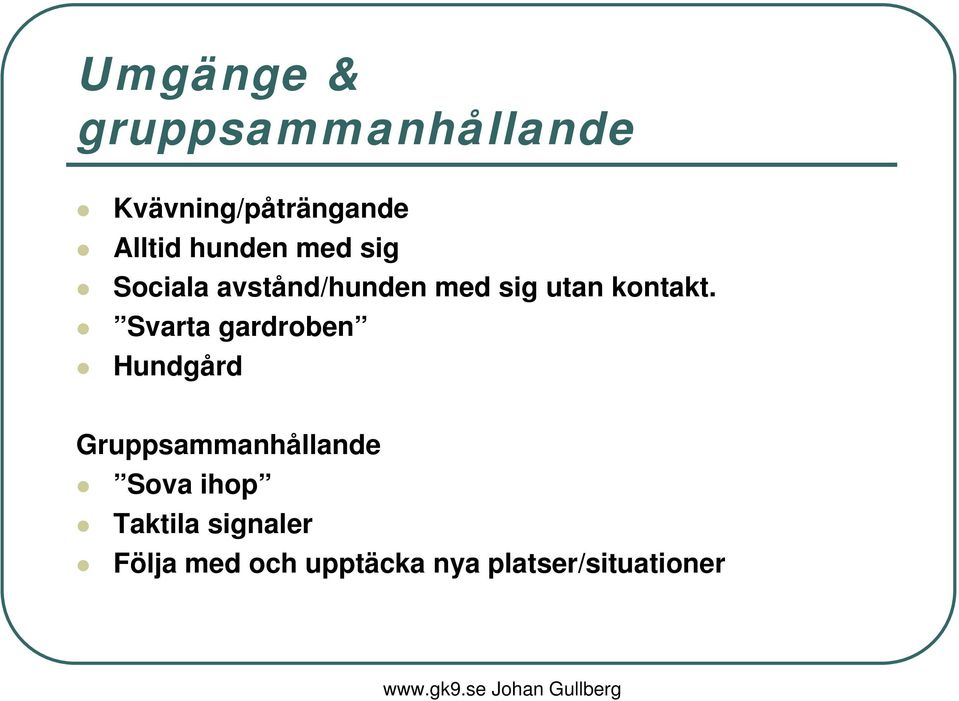 Umgänge & gruppsammanhållande

- Kvävning/påträngande
- Alltid hunden med sig
- Sociala avstånd/hunden med sig utan kontakt.
- ”Svarta gardroben”
- Hundgård

Gruppsammanhållande
- ”Sova ihop”
- Taktila signaler
- Följa med och upptäcka nya platser/situationer

www.gk9.se Johan Gullberg